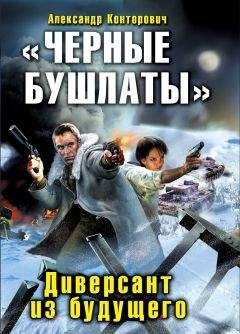 Александр Конторович

«ЧЕРНЫЕ БУШЛАТЫ»

Диверсант из будущего